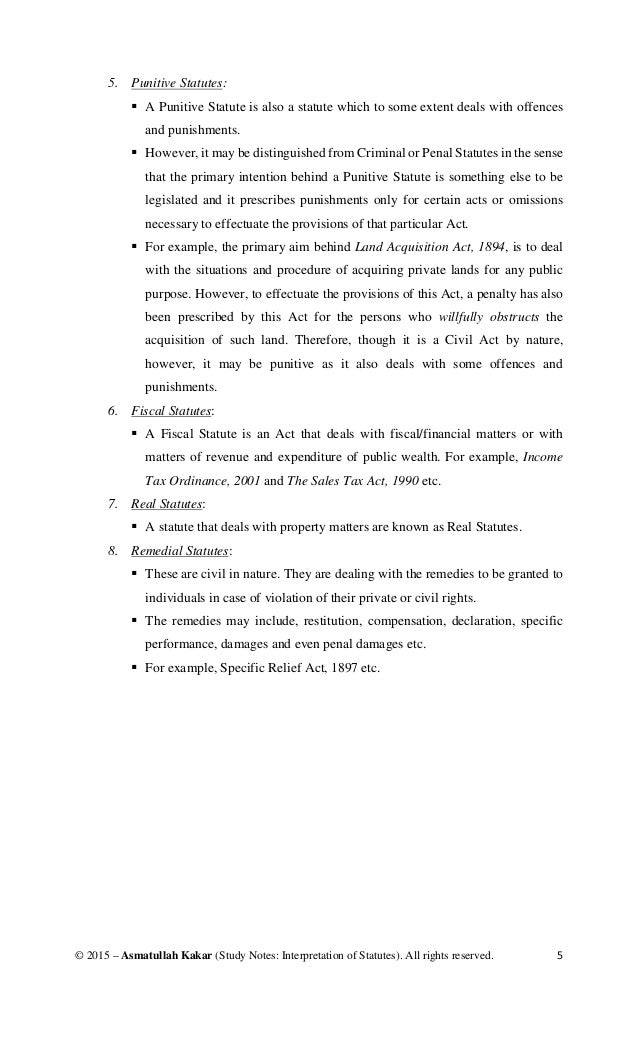 5. Punitive Statutes:

▪ A Punitive Statute is also a statute which to some extent deals with offences and punishments.

▪ However, it may be distinguished from Criminal or Penal Statutes in the sense that the primary intention behind a Punitive Statute is something else to be legislated and it prescribes punishments only for certain acts or omissions necessary to effectuate the provisions of that particular Act.

▪ For example, the primary aim behind Land Acquisition Act, 1894, is to deal with the situations and procedure of acquiring private lands for any public purpose. However, to effectuate the provisions of this Act, a penalty has also been prescribed by this Act for the persons who willfully obstructs the acquisition of such land. Therefore, though it is a Civil Act by nature, however, it may be punitive as it also deals with some offences and punishments.

6. Fiscal Statutes:

▪ A Fiscal Statute is an Act that deals with fiscal/financial matters or with matters of revenue and expenditure of public wealth. For example, Income Tax Ordinance, 2001 and The Sales Tax Act, 1990 etc.

7. Real Statutes:

▪ A statute that deals with property matters are known as Real Statutes.

8. Remedial Statutes:

▪ These are civil in nature. They are dealing with the remedies to be granted to individuals in case of violation of their private or civil rights.

▪ The remedies may include, restitution, compensation, declaration, specific performance, damages and even penal damages etc.

▪ For example, Specific Relief Act, 1897 etc.

© 2015 – Asmatullah Kakar (Study Notes: Interpretation of Statutes). All rights reserved. 5